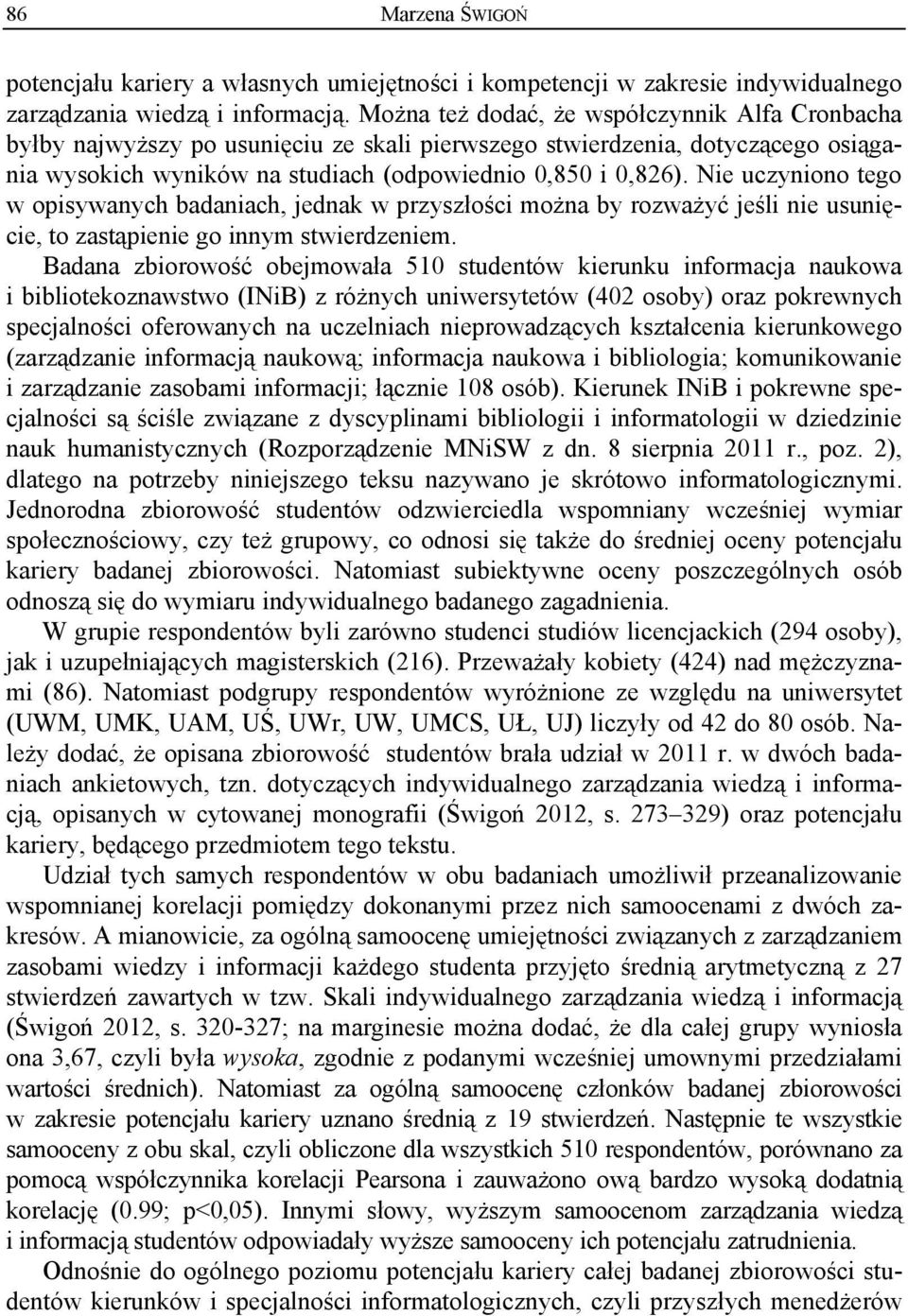 86 Marzena ŚWIGOŃ

potencjału kariery a własnych umiejętności i kompetencji w zakresie indywidualnego zarządzania wiedzą i informacją. Można też dodać, że współczynnik Alfa Cronbacha byłby najwyższy po usunięciu ze skali pierwszego stwierdzenia, dotyczącego osiągania wysokich wyników na studiach (odpowiednio 0,850 i 0,826). Nie uczyniono tego w opisywanych badaniach, jednak w przyszłości można by rozważyć jeśli nie usunięcie, to zastąpienie go innym stwierdzeniem.

Badana zbiorowość obejmowała 510 studentów kierunku informacja naukowa i bibliotekoznawstwo (INiB) z różnych uniwersytetów (402 osoby) oraz pokrewnych specjalności oferowanych na uczelniach nieprowadzących kształcenia kierunkowego (zarządzanie informacją naukową; informacja naukowa i bibliologia; komunikowanie i zarządzanie zasobami informacji; łącznie 108 osób). Kierunek INiB i pokrewne specjalności są ściśle związane z dyscyplinami bibliologii i informatologii w dziedzinie nauk humanistycznych (Rozporządzenie MNiSW z dn. 8 sierpnia 2011 r., poz. 2), dlatego na potrzeby niniejszego teksu nazywano je skrótowo informatologicznymi. Jednorodna zbiorowość studentów odzwierciedla wspomniany wcześniej wymiar społecznościowy, czy też grupowy, co odnosi się także do średniej oceny potencjału kariery badanej zbiorowości. Natomiast subiektywne oceny poszczególnych osób odnoszą się do wymiaru indywidualnego badanego zagadnienia.

W grupie respondentów byli zarówno studenci studiów licencjackich (294 osoby), jak i uzupełniających magisterskich (216). Przeważały kobiety (424) nad mężczyznami (86). Natomiast podgrupy respondentów wyróżnione ze względu na uniwersytet (UWM, UMK, UAM, UŚ, UWr, UW, UMCS, UŁ, UJ) liczyły od 42 do 80 osób. Należy dodać, że opisana zbiorowość studentów brała udział w 2011 r. w dwóch badaniach ankietowych, tzn. dotyczących indywidualnego zarządzania wiedzą i informacją, opisanych w cytowanej monografii (Świgoń 2012, s. 273–329) oraz potencjału kariery, będącego przedmiotem tego tekstu.

Udział tych samych respondentów w obu badaniach umożliwił przeanalizowanie wspomnianej korelacji pomiędzy dokonanymi przez nich samoocenami z dwóch zakresów. A mianowicie, za ogólną samoocenę umiejętności związanych z zarządzaniem zasobami wiedzy i informacji każdego studenta przyjęto średnią arytmetyczną z 27 stwierdzeń zawartych w tzw. Skali indywidualnego zarządzania wiedzą i informacją (Świgoń 2012, s. 320-327; na marginesie można dodać, że dla całej grupy wyniosła ona 3,67, czyli była wysoka, zgodnie z podanymi wcześniej umownymi przedziałami wartości średnich). Natomiast za ogólną samoocenę członków badanej zbiorowości w zakresie potencjału kariery uznano średnią z 19 stwierdzeń. Następnie te wszystkie samooceny z obu skal, czyli obliczone dla wszystkich 510 respondentów, porównano za pomocą współczynnika korelacji Pearsona i zauważono ową bardzo wysoką dodatnią korelację (0.99; p<0,05). Innymi słowy, wyższym samoocenom zarządzania wiedzą i informacją studentów odpowiadały wyższe samooceny ich potencjału zatrudnienia.

Odnośnie do ogólnego poziomu potencjału kariery całej badanej zbiorowości studentów kierunków i specjalności informatologicznych, czyli przyszłych menedżerów